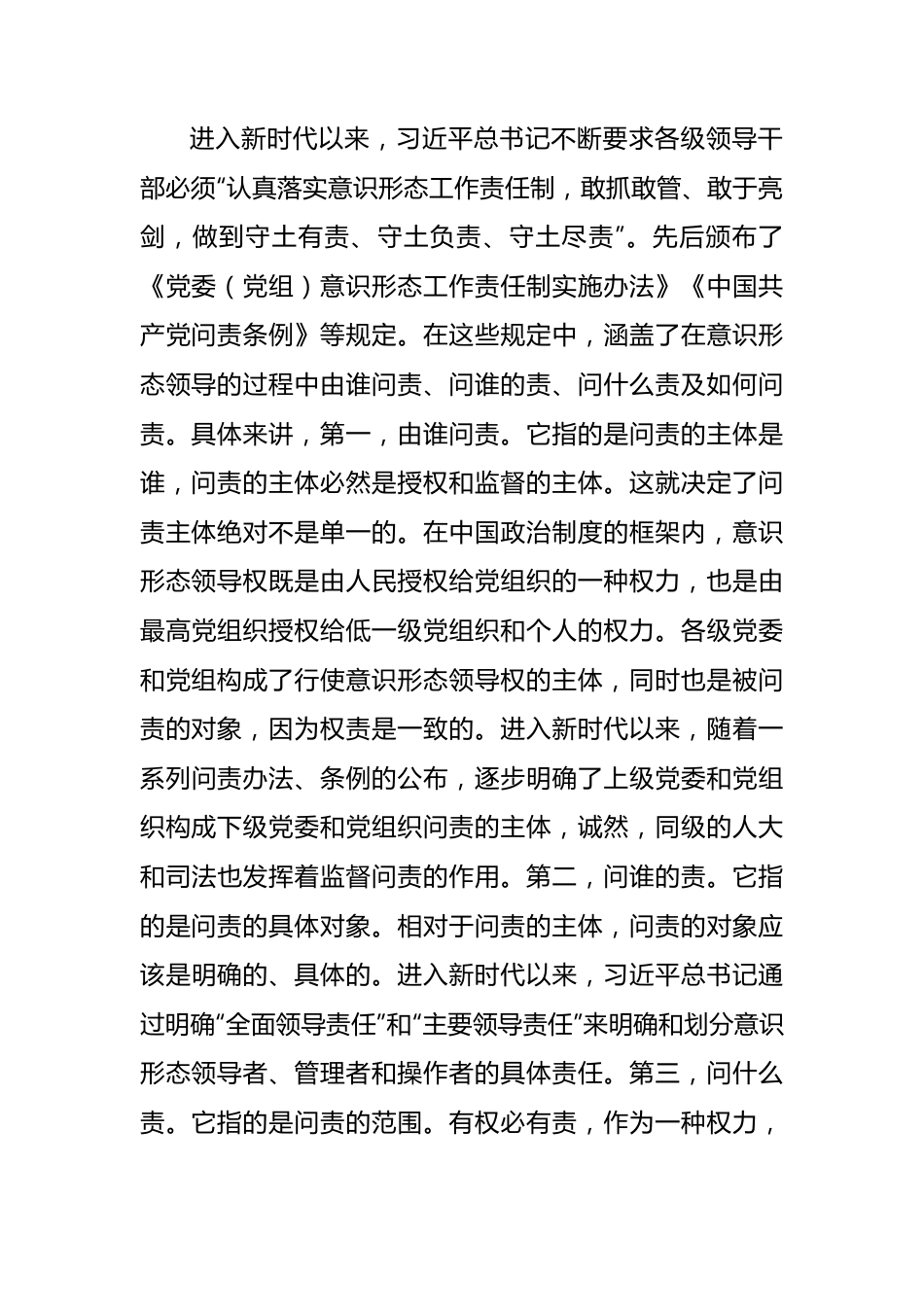 进入新时代以来，习近平总书记不断要求各级领导干部必须“认真落实意识形态工作责任制，敢抓敢管、敢于亮剑，做到守土有责、守土负责、守土尽责”。先后颁布了《党委（党组）意识形态工作责任制实施办法》《中国共产党问责条例》等规定。在这些规定中，涵盖了在意识形态领导的过程中由谁问责、问谁的责、问什么责及如何问责。具体来讲，第一，由谁问责。它指的是问责的主体是谁，问责的主体必然是授权和监督的主体。这就决定了问责主体绝对不是单一的。在中国政治制度的框架内，意识形态领导权既是由人民授权给党组织的一种权力，也是由最高党组织授权给低一级党组织和个人的权力。各级党委和党组构成了行使意识形态领导权的主体，同时也是被问责的对象，因为权责是一致的。进入新时代以来，随着一系列问责办法、条例的公布，逐步明确了上级党委和党组织构成下级党委和党组织问责的主体，诚然，同级的人大和司法也发挥着监督问责的作用。第二，问谁的责。它指的是问责的具体对象。相对于问责的主体，问责的对象应该是明确的、具体的。进入新时代以来，习近平总书记通过明确“全面领导责任”和“主要领导责任”来明确和划分意识形态领导者、管理者和操作者的具体责任。第三，问什么责。它指的是问责的范围。有权必有责，作为一种权力，